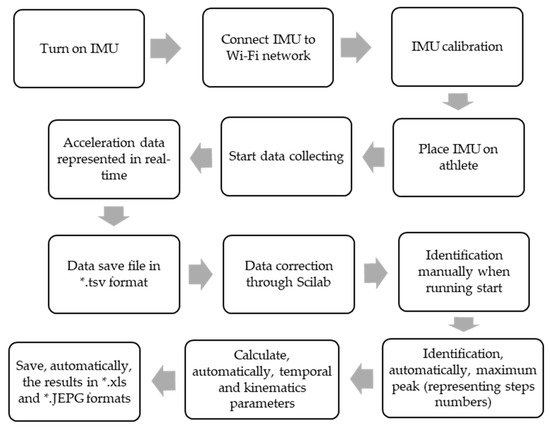 Turn on IMU

Connect IMU to Wi-Fi network

IMU calibration

Place IMU on athlete

Start data collecting

Acceleration data represented in real-time

Data save file in *.tsv format

Data correction through Scilab

Identification manually when running start

Identification, automatically, maximum peak (representing steps numbers)

Calculate, automatically, temporal and kinematics parameters

Save, automatically, the results in *.xls and *.JEPG formats